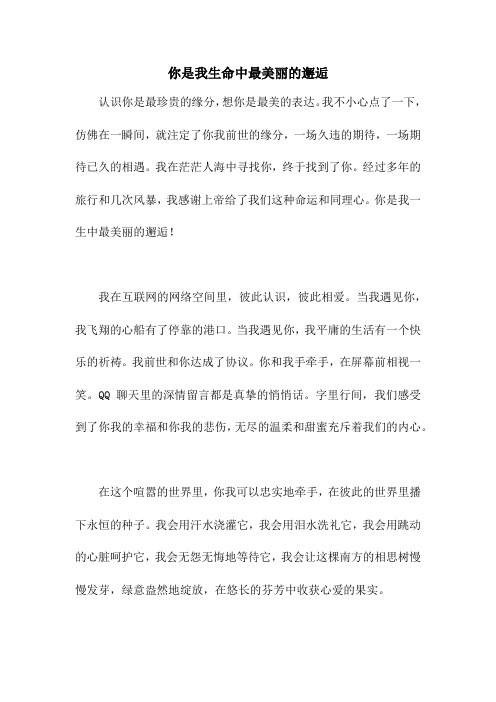 你是我生命中最美丽的邂逅

认识你是最珍贵的缘分，想你是最美的表达。我不小心点了一下，仿佛在一瞬间，就注定了你我前世的缘分，一场久违的期待，一场期待已久的相遇。我在茫茫人海中寻找你，终于找到了你。经过多年的旅行和几次风暴，我感谢上帝给了我们这种命运和同理心。你是我一生中最美丽的邂逅！

我在互联网的网络空间里，彼此认识，彼此相爱。当我遇见你，我飞翔的心船有了停靠的港口。当我遇见你，我平庸的生活有一个快乐的祈祷。我前世和你达成了协议。你和我手牵手，在屏幕前相视一笑。QQ 聊天里的深情留言都是真挚的悄悄话。字里行间，我们感受到了你我的幸福和你我的悲伤，无尽的温柔和甜蜜充斥着我们的内心。

在这个喧嚣的世界里，你我可以忠实地牵手，在彼此的世界里播下永恒的种子。我会用汗水浇灌它，我会用泪水洗礼它，我会用跳动的心脏呵护它，我会无怨无悔地等待它，我会让这棵南方的相思树慢慢发芽，绿意盎然地绽放，在悠长的芬芳中收获心爱的果实。